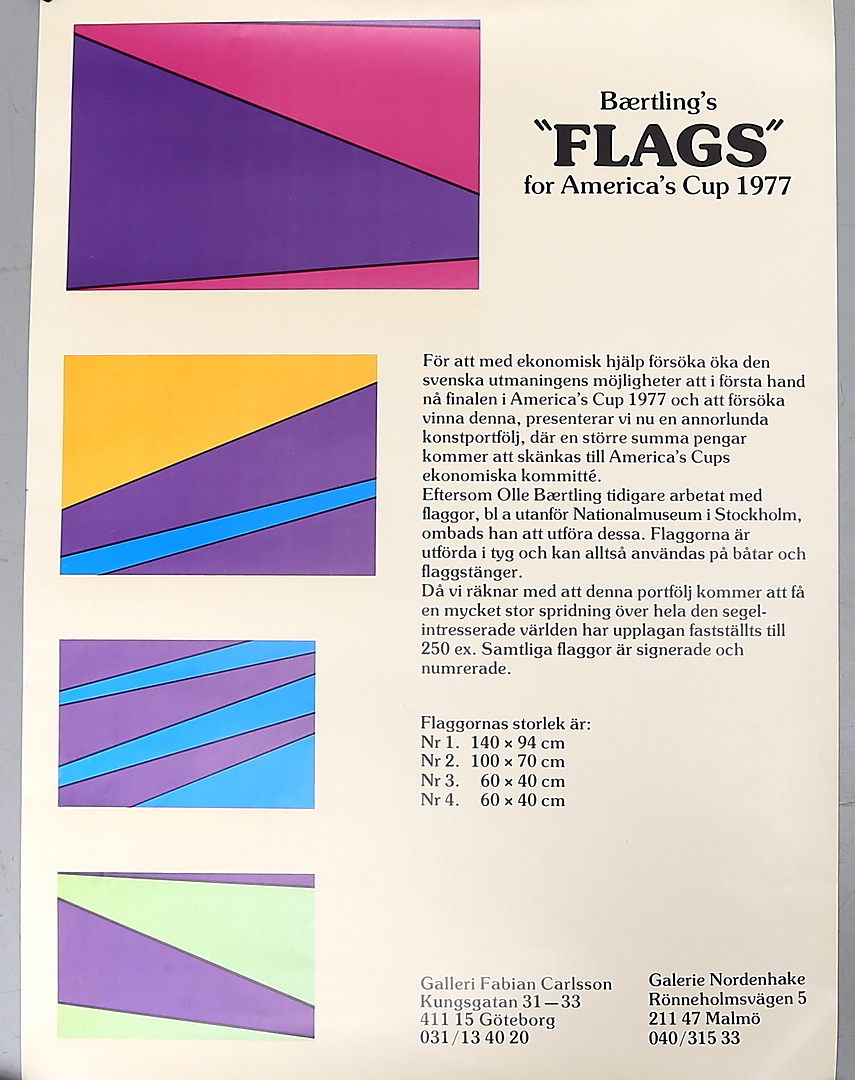 Bærtling's
"FLAGS"
for America's Cup 1977

För att med ekonomisk hjälp försöka öka den svenska utmaningens möjligheter att i första hand nå finalen i America's Cup 1977 och att försöka vinna denna, presenterar vi nu en annorlunda konstportfölj, där en större summa pengar kommer att skänkas till America's Cups ekonomiska kommitté.
Eftersom Olle Bærtling tidigare arbetat med flaggor, bl a utanför Nationalmuseum i Stockholm, ombads han att utföra dessa. Flaggorna är utförda i tyg och kan alltså användas på båtar och flaggstänger.
Då vi räknar med att denna portfölj kommer att få en mycket stor spridning över hela den segelintresserade världen har upplagan fastställts till 250 ex. Samtliga flaggor är signerade och numrerade.

Flaggornas storlek är:
Nr 1. 140 × 94 cm
Nr 2. 100 × 70 cm
Nr 3. 60 × 40 cm
Nr 4. 60 × 40 cm

Galleri Fabian Carlsson
Kungsgatan 31—33
411 15 Göteborg
031/13 40 20

Galerie Nordenhake
Rönneholmsvägen 5
211 47 Malmö
040/315 33